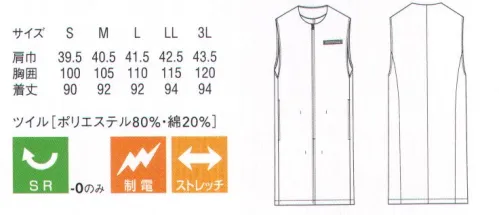 | サイズ | S | M | L | LL | 3L |
|---|---|---|---|---|---|
| 肩巾 | 39.5 | 40.5 | 41.5 | 42.5 | 43.5 |
| 胸囲 | 100 | 105 | 110 | 115 | 120 |
| 着丈 | 90 | 92 | 92 | 94 | 94 |

ツイル［ポリエステル80%・綿20%］

SR -0のみ

制電

ストレッチ